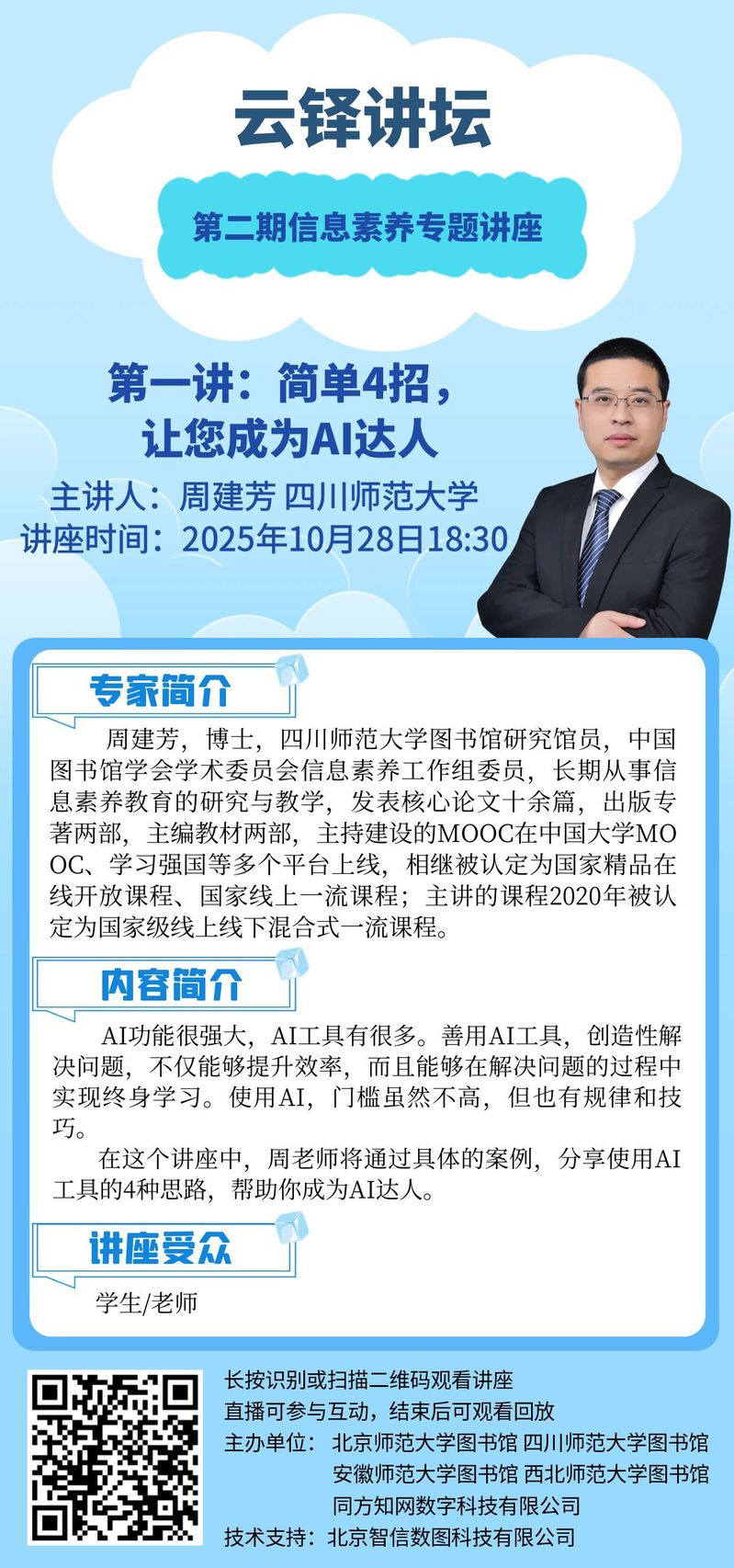 云铎讲坛

第二期信息素养专题讲座

第一讲：简单4招，
让您成为AI达人

主讲人：周建芳 四川师范大学
讲座时间：2025年10月28日18:30

专家简介

周建芳，博士，四川师范大学图书馆研究馆员，中国图书馆学会学术委员会信息素养工作组委员，长期从事信息素养教育的研究与教学，发表核心论文十余篇，出版专著两部，主编教材两部，主持建设的MOOC在中国大学MOOC、学习强国等多个平台上线，相继被认定为国家精品在线开放课程、国家线上一流课程；主讲的课程2020年被认定为国家级线上线下混合式一流课程。

内容简介

AI功能很强大，AI工具有很多。善用AI工具，创造性解决问题，不仅能够提升效率，而且能够在解决问题的过程中实现终身学习。使用AI，门槛虽然不高，但也有规律和技巧。

在这个讲座中，周老师将通过具体的案例，分享使用AI工具的4种思路，帮助你成为AI达人。

讲座受众

学生/老师

长按识别或扫描二维码观看讲座
直播可参与互动，结束后可观看回放
主办单位：北京师范大学图书馆 四川师范大学图书馆
安徽师范大学图书馆 西北师范大学图书馆
同方知网数字科技有限公司
技术支持：北京智信数图科技有限公司